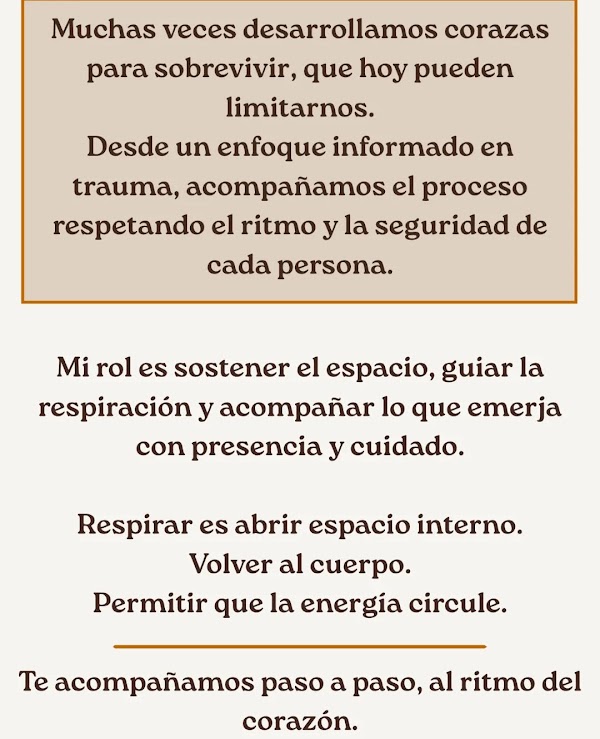 Muchas veces desarrollamos corazas para sobrevivir, que hoy pueden limitarnos.
Desde un enfoque informado en trauma, acompañamos el proceso respetando el ritmo y la seguridad de cada persona.

Mi rol es sostener el espacio, guiar la respiración y acompañar lo que emerja con presencia y cuidado.

Respirar es abrir espacio interno.
Volver al cuerpo.
Permitir que la energía circule.

Te acompañamos paso a paso, al ritmo del corazón.